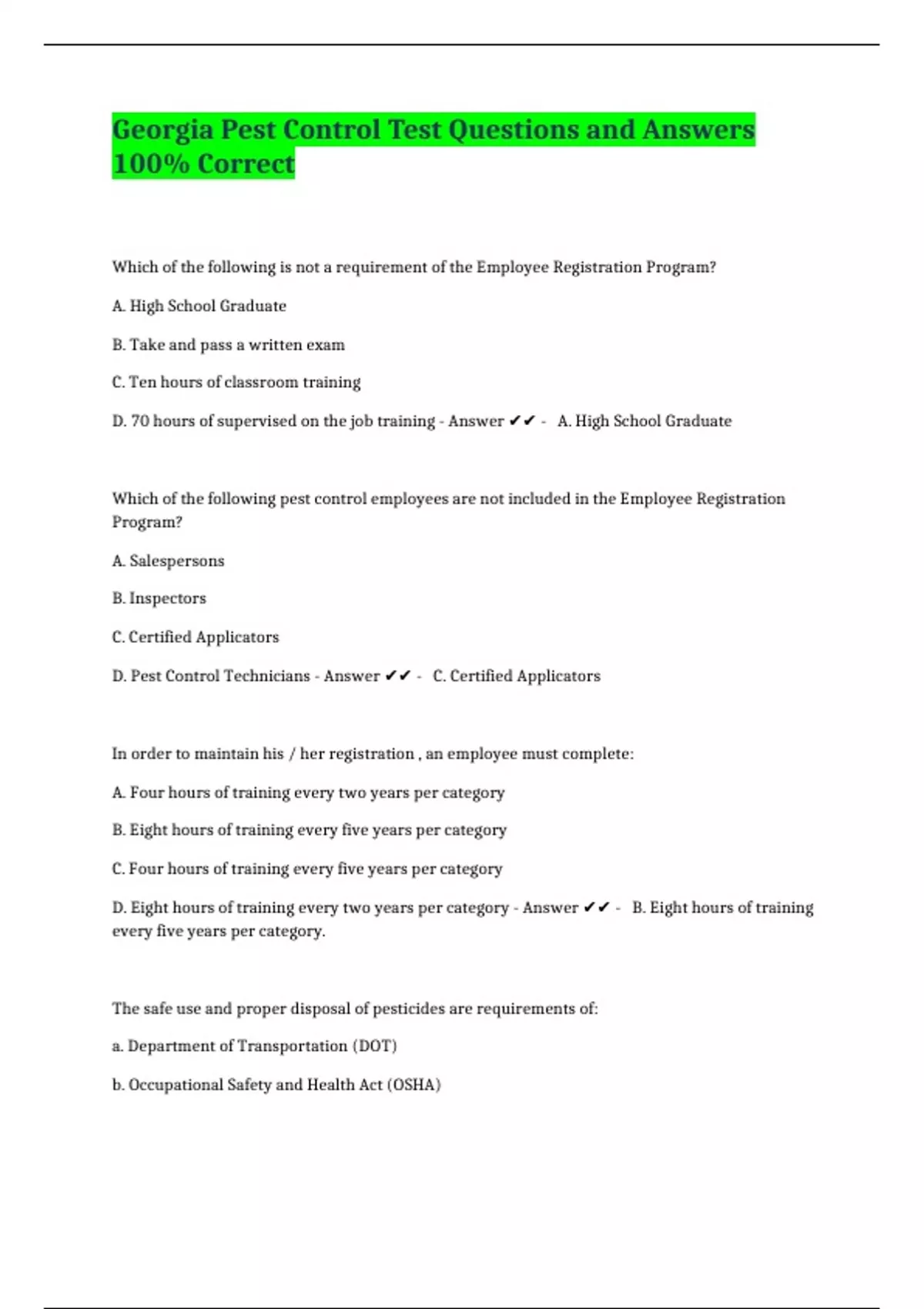 Georgia Pest Control Test Questions and Answers 100% Correct

Which of the following is not a requirement of the Employee Registration Program?

A. High School Graduate

B. Take and pass a written exam

C. Ten hours of classroom training

D. 70 hours of supervised on the job training - Answer ✔✔ - A. High School Graduate

Which of the following pest control employees are not included in the Employee Registration Program?

A. Salespersons

B. Inspectors

C. Certified Applicators

D. Pest Control Technicians - Answer ✔✔ - C. Certified Applicators

In order to maintain his / her registration , an employee must complete:

A. Four hours of training every two years per category

B. Eight hours of training every five years per category

C. Four hours of training every five years per category

D. Eight hours of training every two years per category - Answer ✔✔ - B. Eight hours of training every five years per category.

The safe use and proper disposal of pesticides are requirements of:

a. Department of Transportation (DOT)

b. Occupational Safety and Health Act (OSHA)